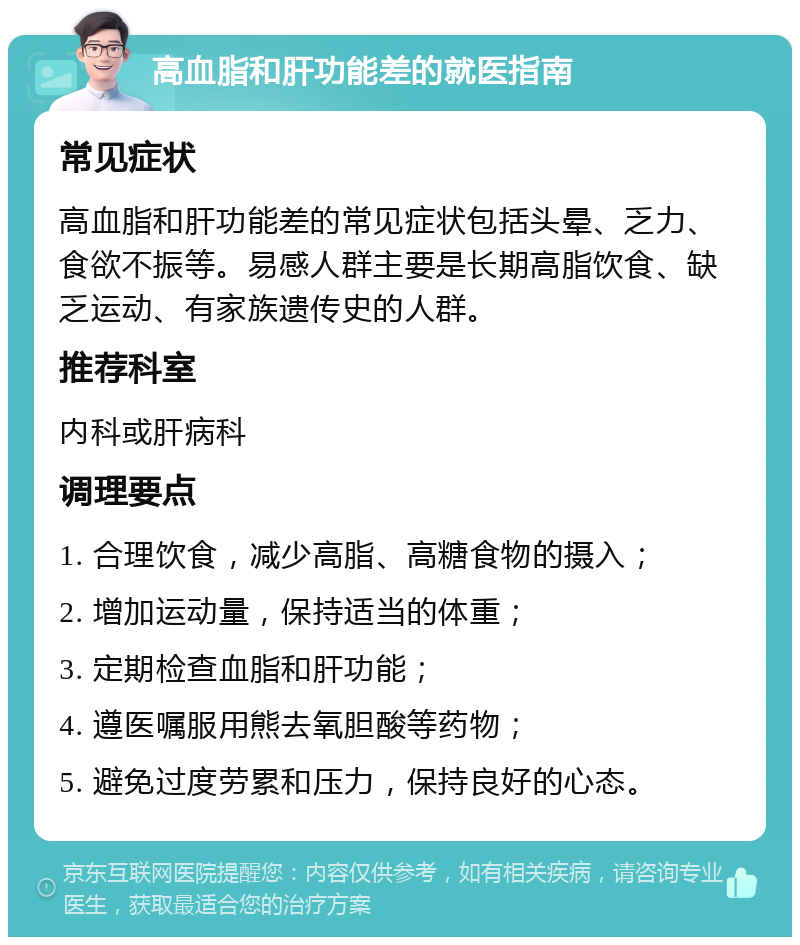 高血脂和肝功能差的就医指南

常见症状

高血脂和肝功能差的常见症状包括头晕、乏力、食欲不振等。易感人群主要是长期高脂饮食、缺乏运动、有家族遗传史的人群。

推荐科室

内科或肝病科

调理要点

1. 合理饮食，减少高脂、高糖食物的摄入；

2. 增加运动量，保持适当的体重；

3. 定期检查血脂和肝功能；

4. 遵医嘱服用熊去氧胆酸等药物；

5. 避免过度劳累和压力，保持良好的心态。

京东互联网医院提醒您：内容仅供参考，如有相关疾病，请咨询专业医生，获取最适合您的治疗方案